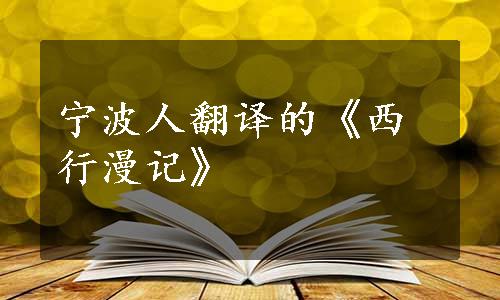 宁波人翻译的《西行漫记》